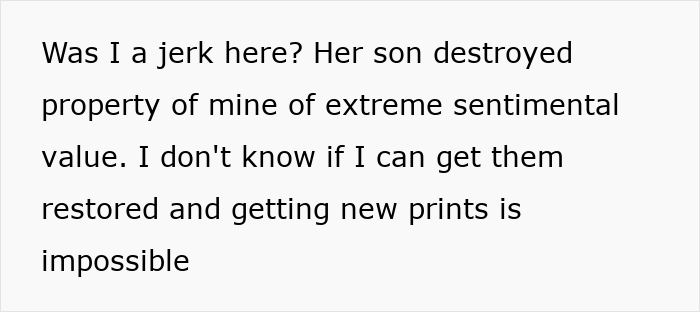 Was I a jerk here? Her son destroyed property of mine of extreme sentimental value. I don't know if I can get them restored and getting new prints is impossible